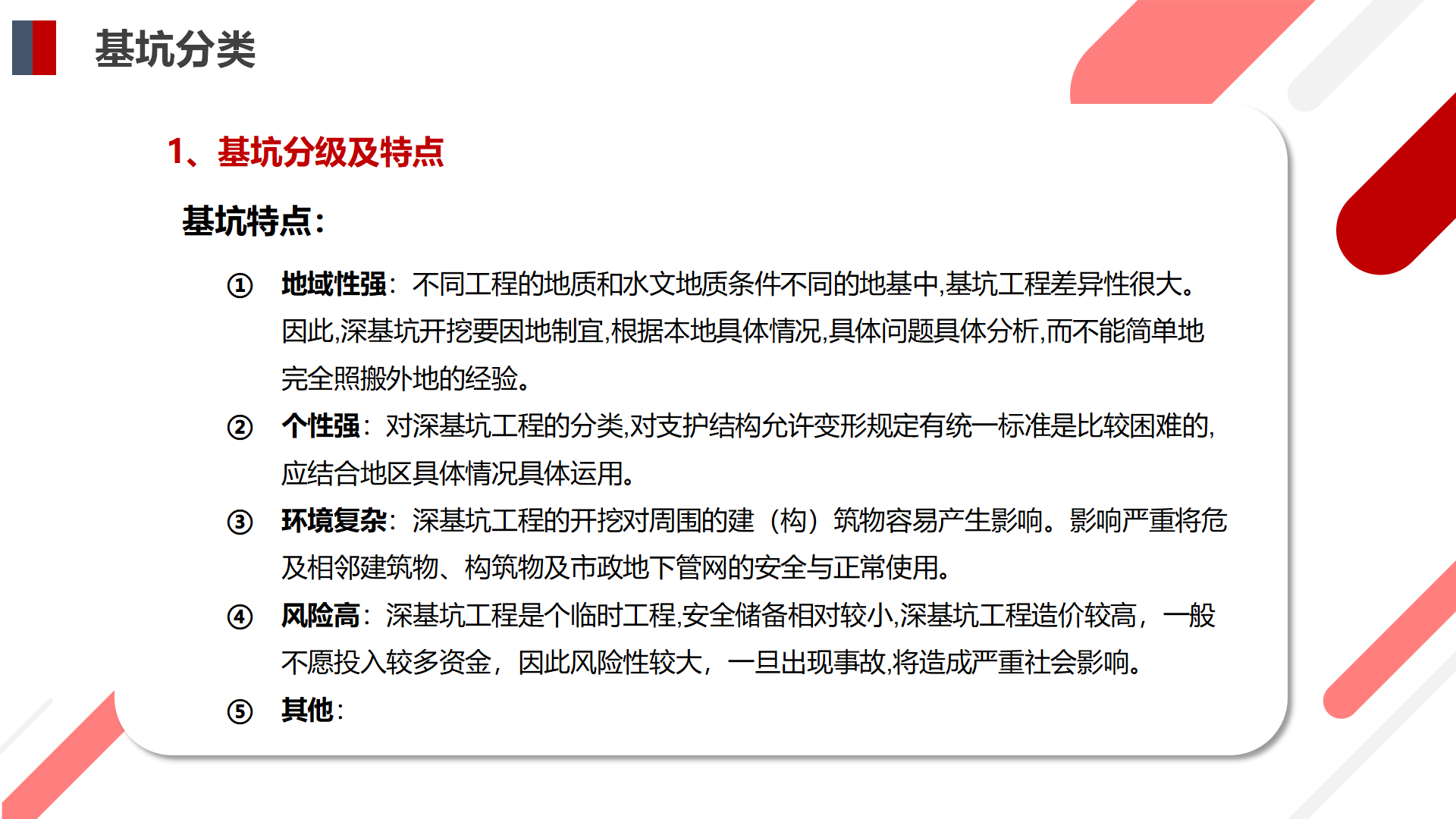 基坑分类

1、基坑分级及特点

基坑特点:

① 地域性强:不同工程的地质和水文地质条件不同的地基中,基坑工程差异性很大。因此,深基坑开挖要因地制宜,根据本地具体情况,具体问题具体分析,而不能简单地完全照搬外地的经验。

② 个性强:对深基坑工程的分类,对支护结构允许变形规定有统一标准是比较困难的,应结合地区具体情况具体运用。

③ 环境复杂:深基坑工程的开挖对周围的建(构)筑物容易产生影响。影响严重将危及相邻建筑物、构筑物及市政地下管网的安全与正常使用。

④ 风险高:深基坑工程是个临时工程,安全储备相对较小,深基坑工程造价较高,一般不愿投入较多资金,因此风险性较大,一旦出现事故,将造成严重社会影响。

⑤ 其他: